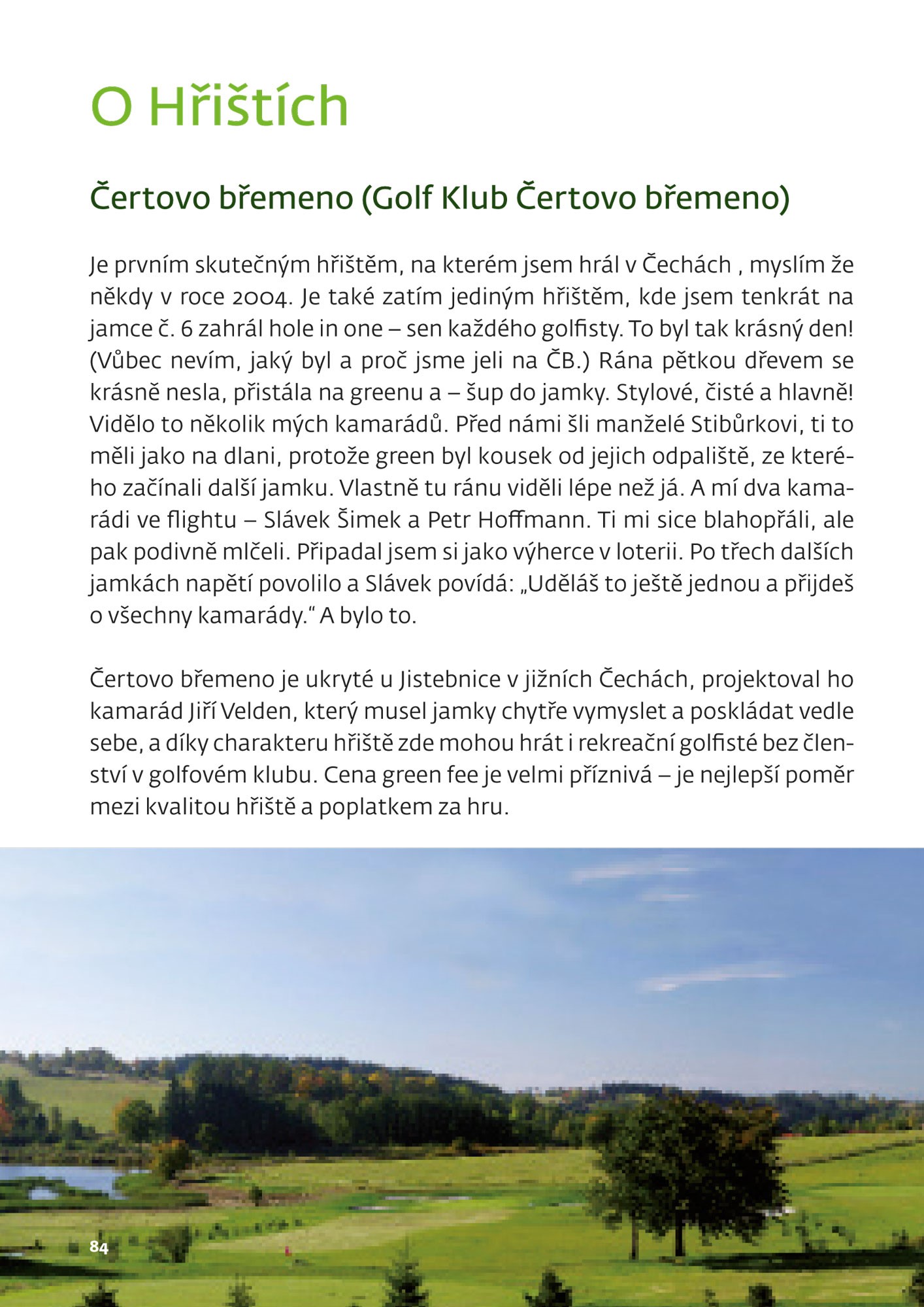 O Hřištích

Čertovo břemeno (Golf Klub Čertovo břemeno)

Je prvním skutečným hřištěm, na kterém jsem hrál v Čechách , myslím že někdy v roce 2004. Je také zatím jediným hřištěm, kde jsem tenkrát na jamce č. 6 zahrál hole in one – sen každého golfisty. To byl tak krásný den! (Vůbec nevím, jaký byl a proč jsme jeli na ČB.) Rána pětkou dřevem se krásně nesla, přistála na greenu a – šup do jamky. Stylové, čisté a hlavně! Vidělo to několik mých kamarádů. Před námi šli manželé Stibůrkovi, ti to měli jako na dlani, protože green byl kousek od jejich odpaliště, ze kterého začínali další jamku. Vlastně tu ránu viděli lépe než já. A mí dva kamarádi ve flightu – Slávek Šimek a Petr Hoffmann. Ti mi sice blahopřáli, ale pak podivně mlčeli. Připadal jsem si jako výherce v loterii. Po třech dalších jamkách napětí povolilo a Slávek povídá: „Uděláš to ještě jednou a přijdeš o všechny kamarády.“ A bylo to.

Čertovo břemeno je ukryté u Jistebnice v jižních Čechách, projektoval ho kamarád Jiří Velden, který musel jamky chytře vymyslet a poskládat vedle sebe, a díky charakteru hřiště zde mohou hrát i rekreační golfisté bez členství v golfovém klubu. Cena green fee je velmi příznivá – je nejlepší poměr mezi kvalitou hřiště a poplatkem za hru.

84